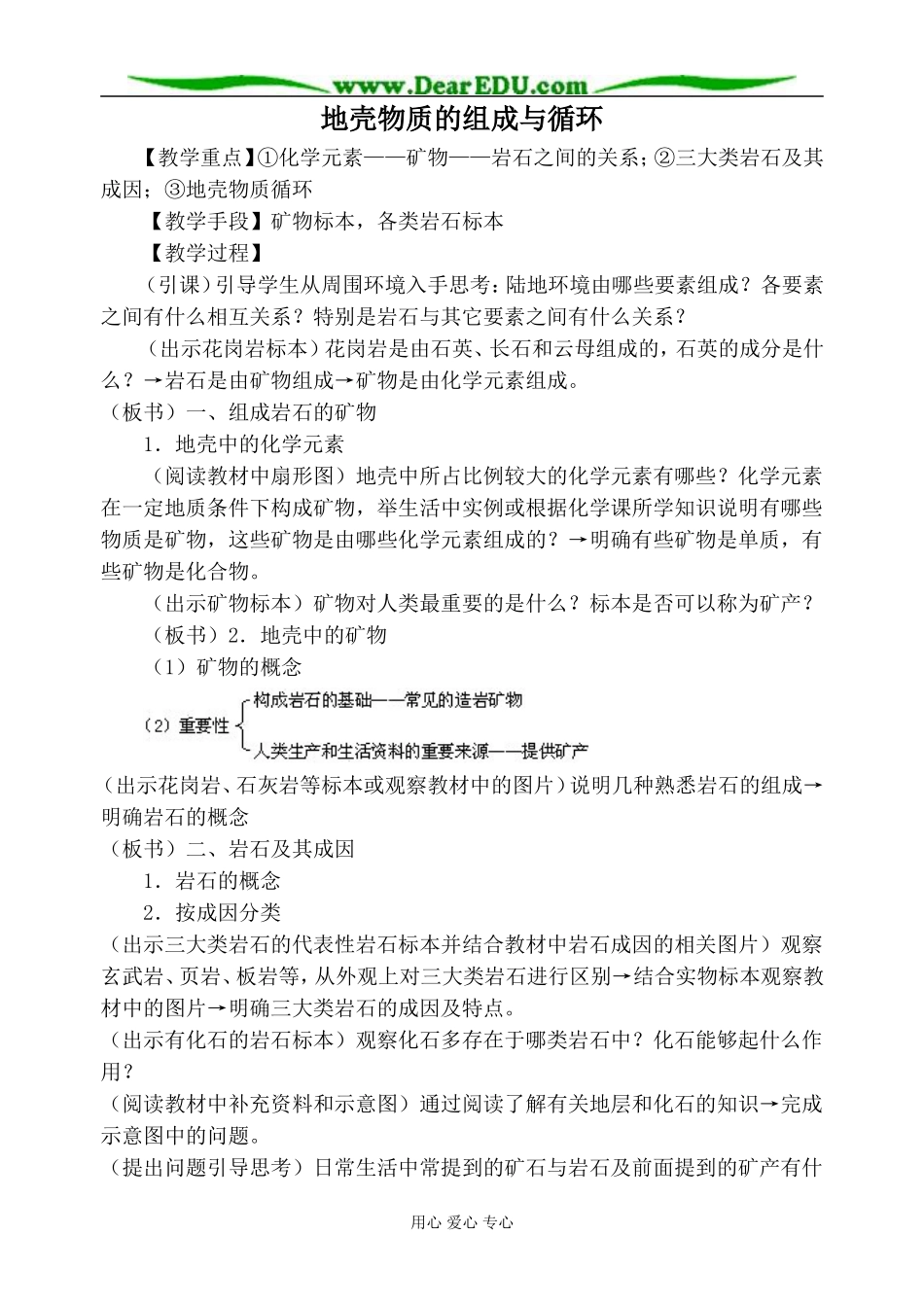 www.DearEDU.com

地壳物质的组成与循环

【教学重点】①化学元素——矿物——岩石之间的关系；②三大类岩石及其成因；③地壳物质循环

【教学手段】矿物标本，各类岩石标本

【教学过程】

（引课）引导学生从周围环境入手思考：陆地环境由哪些要素组成？各要素之间有什么相互关系？特别是岩石与其它要素之间有什么关系？

（出示花岗岩标本）花岗岩是由石英、长石和云母组成的，石英的成分是什么？→岩石是由矿物组成→矿物是由化学元素组成。

（板书）一、组成岩石的矿物

1．地壳中的化学元素

（阅读教材中扇形图）地壳中所占比例较大的化学元素有哪些？化学元素在一定地质条件下构成矿物，举生活中实例或根据化学课所学知识说明有哪些物质是矿物，这些矿物是由哪些化学元素组成的？→明确有些矿物是单质，有些矿物是化合物。

（出示矿物标本）矿物对人类最重要的是什么？标本是否可以称为矿产？

（板书）2．地壳中的矿物

（1）矿物的概念

（2）重要性 构成岩石的基础——常见的造岩矿物
人类生产和生活资料的重要来源——提供矿产

（出示花岗岩、石灰岩等标本或观察教材中的图片）说明几种熟悉岩石的组成→明确岩石的概念

（板书）二、岩石及其成因

1．岩石的概念

2．按成因分类

（出示三大类岩石的代表性岩石标本并结合教材中岩石成因的相关图片）观察玄武岩、页岩、板岩等，从外观上对三大类岩石进行区别→结合实物标本观察教材中的图片→明确三大类岩石的成因及特点。

（出示有化石的岩石标本）观察化石多存在于哪类岩石中？化石能够起什么作用？

（阅读教材中补充资料和示意图）通过阅读了解有关地层和化石的知识→完成示意图中的问题。

（提出问题引导思考）日常生活中常提到的矿石与岩石及前面提到的矿产有什

用心 爱心 专心